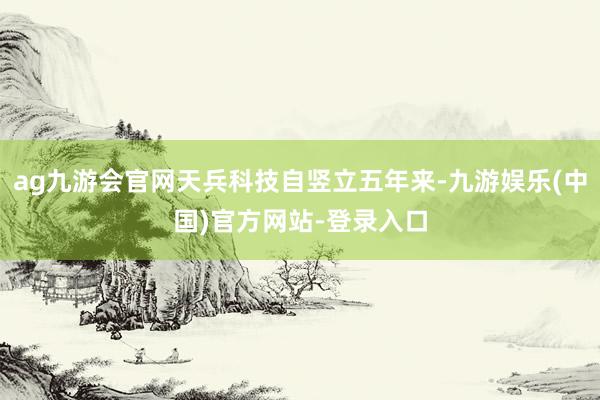 ag九游会官网天兵科技自竖立五年来-九游娱乐(中国)官方网站-登录入口